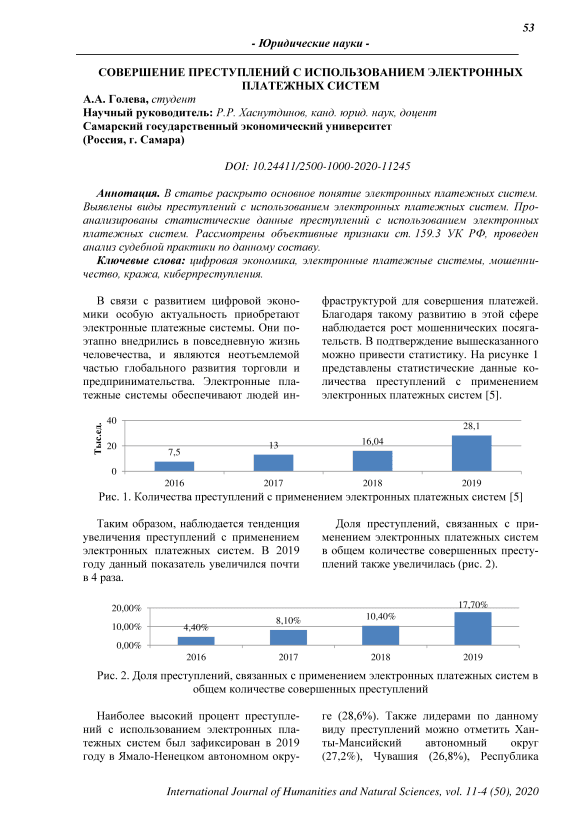 53

- Юридические науки -

СОВЕРШЕНИЕ ПРЕСТУПЛЕНИЙ С ИСПОЛЬЗОВАНИЕМ ЭЛЕКТРОННЫХ ПЛАТЕЖНЫХ СИСТЕМ

А.А. Голева, студент
Научный руководитель: Р.Р. Хаснутдинов, канд. юрид. наук, доцент
Самарский государственный экономический университет
(Россия, г. Самара)

DOI: 10.24411/2500-1000-2020-11245

Аннотация. В статье раскрыто основное понятие электронных платежных систем. Выявлены виды преступлений с использованием электронных платежных систем. Проанализированы статистические данные преступлений с использованием электронных платежных систем. Рассмотрены объективные признаки ст. 159.3 УК РФ, проведен анализ судебной практики по данному составу.

Ключевые слова: цифровая экономика, электронные платежные системы, мошенничество, кража, киберпреступления.

В связи с развитием цифровой экономики особую актуальность приобретают электронные платежные системы. Они поэтапно внедрились в повседневную жизнь человечества, и являются неотъемлемой частью глобального развития торговли и предпринимательства. Электронные платежные системы обеспечивают людей инфраструктурой для совершения платежей. Благодаря такому развитию в этой сфере наблюдается рост мошеннических посягательств. В подтверждение вышесказанного можно привести статистику. На рисунке 1 представлены статистические данные количества преступлений с применением электронных платежных систем [5].

Тыс.ед.
40
20
0
7,5
13
16,04
28,1
2016
2017
2018
2019

Рис. 1. Количества преступлений с применением электронных платежных систем [5]

Таким образом, наблюдается тенденция увеличения преступлений с применением электронных платежных систем. В 2019 году данный показатель увеличился почти в 4 раза.

Доля преступлений, связанных с применением электронных платежных систем в общем количестве совершенных преступлений также увеличилась (рис. 2).

20,00%
10,00%
0,00%
4,40%
8,10%
10,40%
17,70%
2016
2017
2018
2019

Рис. 2. Доля преступлений, связанных с применением электронных платежных систем в общем количестве совершенных преступлений

Наиболее высокий процент преступлений с использованием электронных платежных систем был зафиксирован в 2019 году в Ямало-Ненецком автономном округе (28,6%). Также лидерами по данному виду преступлений можно отметить Ханты-Мансийский автономный округ (27,2%), Чувашия (26,8%), Республика

International Journal of Humanities and Natural Sciences, vol. 11-4 (50), 2020